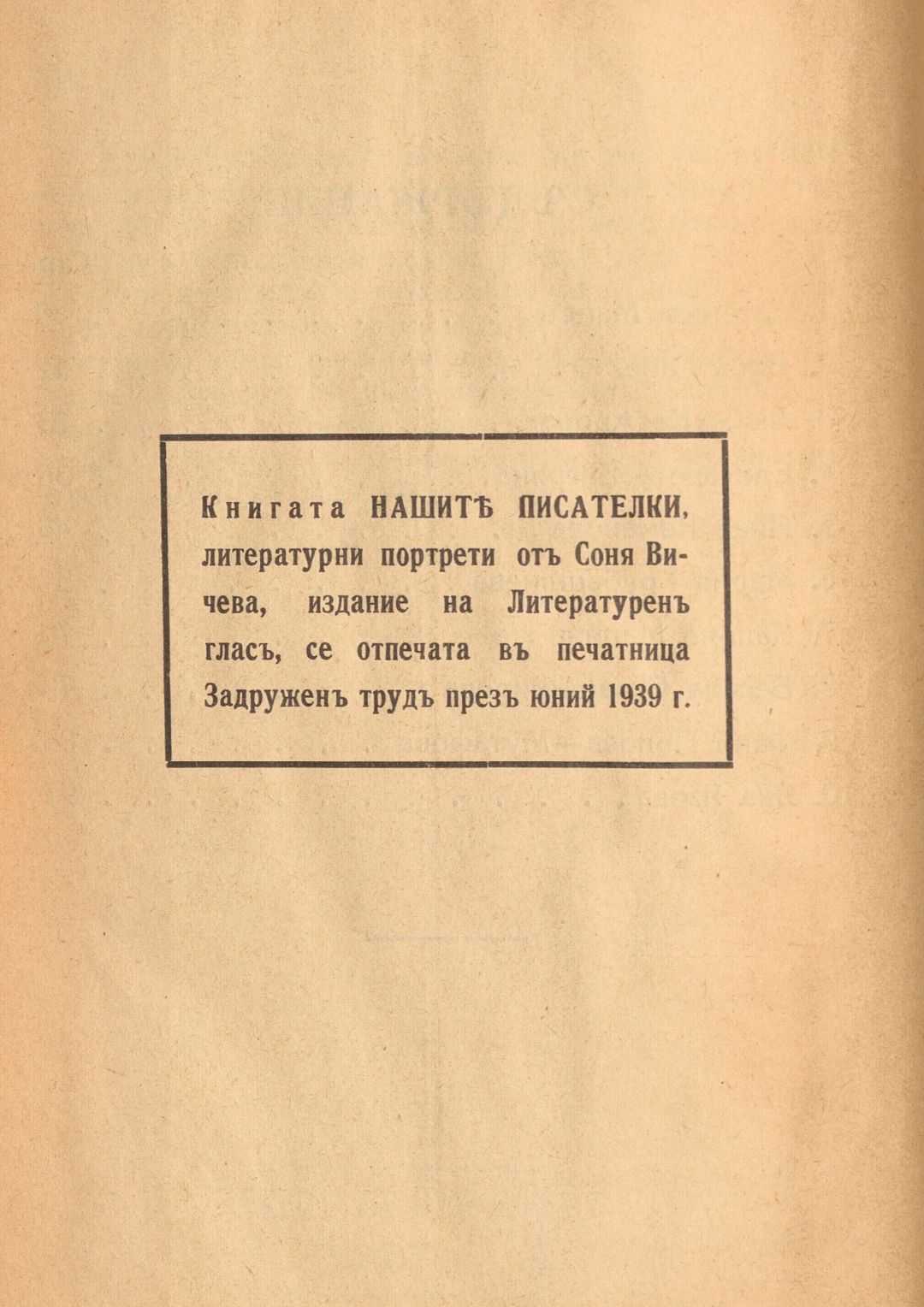 Книгата НАШИТѢ ПИСАТЕЛКИ, литературни портрети отъ Соня Вичева, издание на Литературенъ гласъ, се отпечата въ печатница Задруженъ трудъ презъ юний 1939 г.